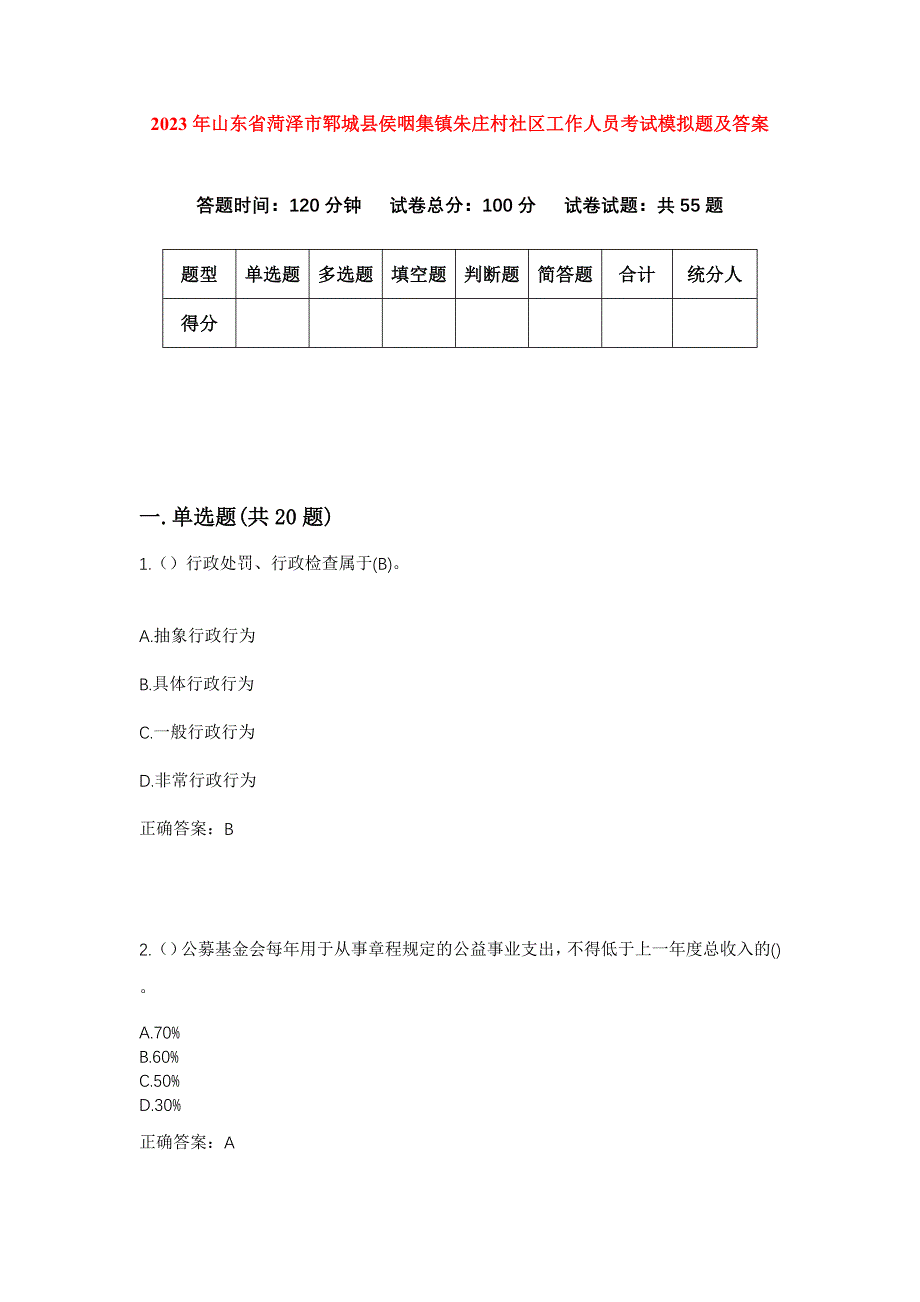 2023年山东省菏泽市郓城县侯咽集镇朱庄村社区工作人员考试模拟题及答案

答题时间：120分钟　试卷总分：100分　试卷试题：共55题

| 题型 | 单选题 | 多选题 | 填空题 | 判断题 | 简答题 | 合计 | 统分人 |
|---|---|---|---|---|---|---|---|
| 得分 | | | | | | | |

一.单选题(共20题)

1.（）行政处罚、行政检查属于(B)。

A.抽象行政行为

B.具体行政行为

C.一般行政行为

D.非常行政行为

正确答案：B

2.（）公募基金会每年用于从事章程规定的公益事业支出，不得低于上一年度总收入的()。

A.70%
B.60%
C.50%
D.30%

正确答案：A